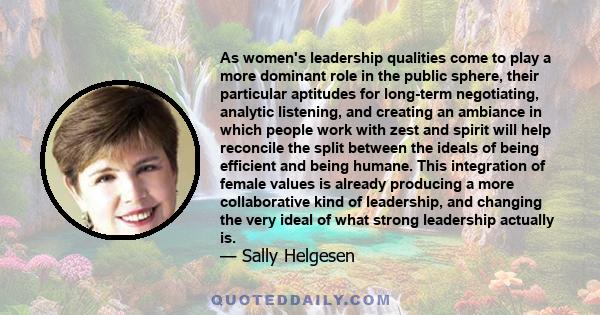 As women's leadership qualities come to play a more dominant role in the public sphere, their particular aptitudes for long-term negotiating, analytic listening, and creating an ambiance in which people work with zest and spirit will help reconcile the split between the ideals of being efficient and being humane. This integration of female values is already producing a more collaborative kind of leadership, and changing the very ideal of what strong leadership actually is.

— Sally Helgesen

QUOTEDDAILY.COM